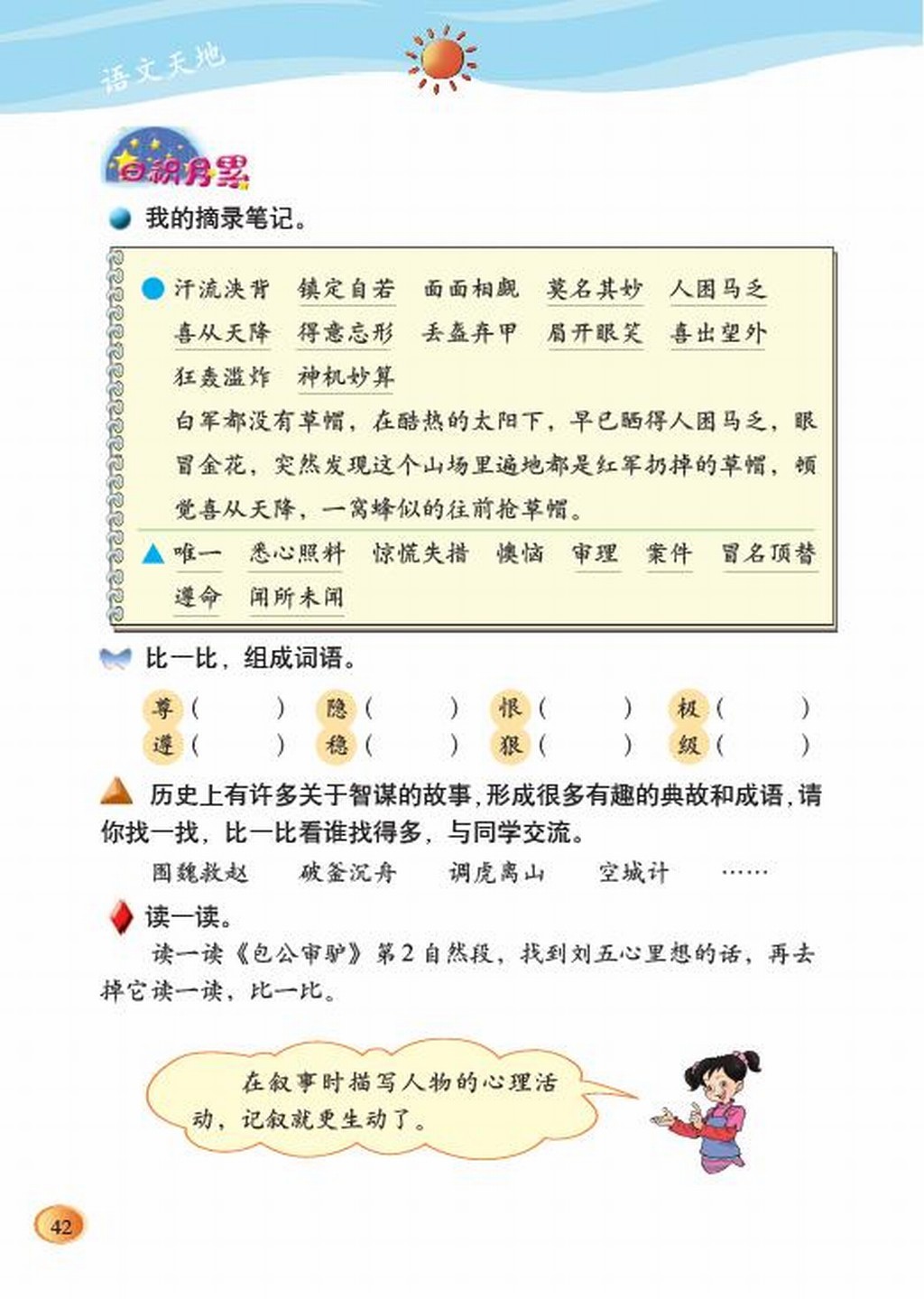 语文天地

日积月累

我的摘录笔记。

汗流浃背　镇定自若　面面相觑　莫名其妙　人困马乏
喜从天降　得意忘形　丢盔弃甲　眉开眼笑　喜出望外
狂轰滥炸　神机妙算

白军都没有草帽，在酷热的太阳下，早已晒得人困马乏，眼冒金花，突然发现这个山场里遍地都是红军扔掉的草帽，顿觉喜从天降，一窝蜂似的往前抢草帽。

唯一　悉心照料　惊慌失措　懊恼　审理　案件　冒名顶替
遵命　闻所未闻

比一比，组成词语。

尊（　　）　隐（　　）　恨（　　）　极（　　）
遵（　　）　稳（　　）　狠（　　）　级（　　）

历史上有许多关于智谋的故事，形成很多有趣的典故和成语，请你找一找，比一比看谁找得多，与同学交流。

围魏救赵　破釜沉舟　调虎离山　空城计　……

读一读。

读一读《包公审驴》第2自然段，找到刘五心里想的话，再去掉它读一读，比一比。

在叙事时描写人物的心理活动，记叙就更生动了。

42